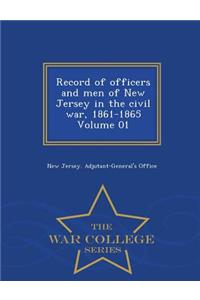 Record of officers and men of New Jersey in the civil war, 1861-1865 Volume 01

New Jersey. Adjutant-General's Office

THE
WAR COLLEGE
SERIES